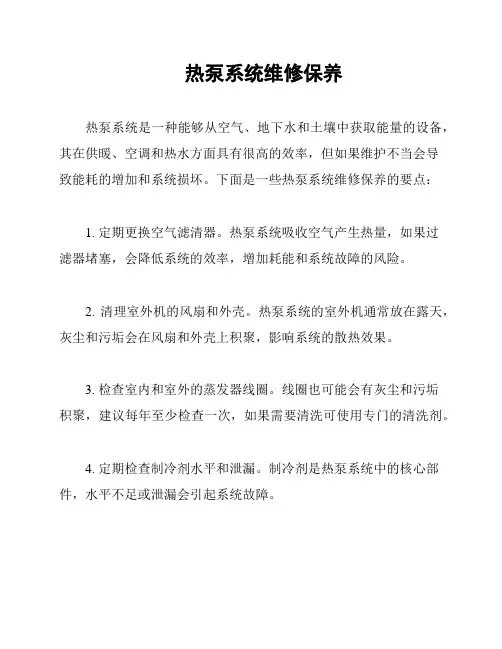 热泵系统维修保养

热泵系统是一种能够从空气、地下水和土壤中获取能量的设备，其在供暖、空调和热水方面具有很高的效率，但如果维护不当会导致能耗的增加和系统损坏。下面是一些热泵系统维修保养的要点：

1. 定期更换空气滤清器。热泵系统吸收空气产生热量，如果过滤器堵塞，会降低系统的效率，增加耗能和系统故障的风险。

2. 清理室外机的风扇和外壳。热泵系统的室外机通常放在露天，灰尘和污垢会在风扇和外壳上积聚，影响系统的散热效果。

3. 检查室内和室外的蒸发器线圈。线圈也可能会有灰尘和污垢积聚，建议每年至少检查一次，如果需要清洗可使用专门的清洗剂。

4. 定期检查制冷剂水平和泄漏。制冷剂是热泵系统中的核心部件，水平不足或泄漏会引起系统故障。